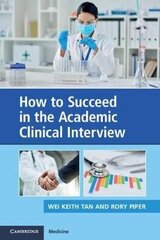 How to Succeed in the Academic Clinical Interview

WEI KEITH TAN AND RORY PIPER

CAMBRIDGE

Medicine